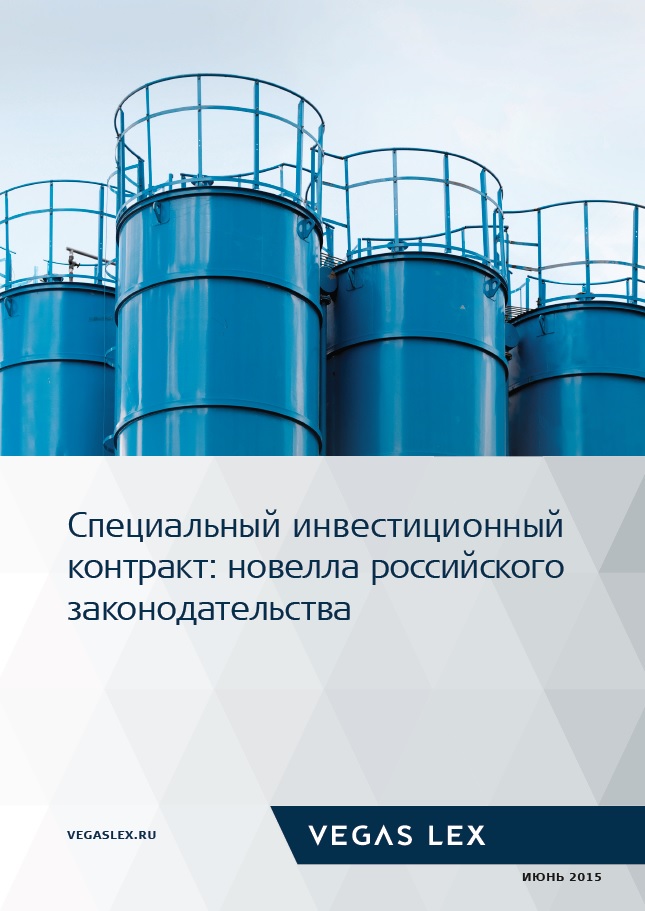 Специальный инвестиционный контракт: новелла российского законодательства

VEGASLEX.RU

VEGAS LEX

ИЮНЬ 2015